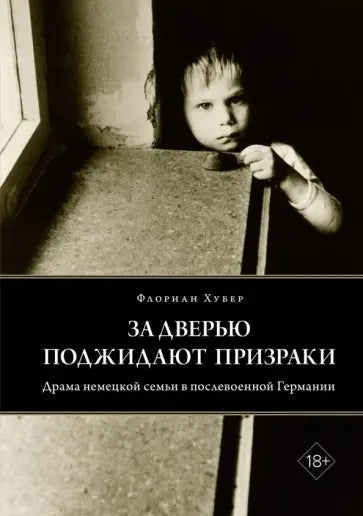 Флориан Хубер

ЗА ДВЕРЬЮ ПОДЖИДАЮТ ПРИЗРАКИ

Драма немецкой семьи в послевоенной Германии

18+